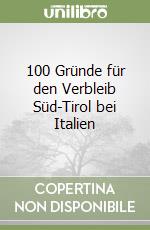 unilibro

100 Gründe für den Verbleib Süd-Tirol bei Italien

COPERTINA NON DISPONIBILE